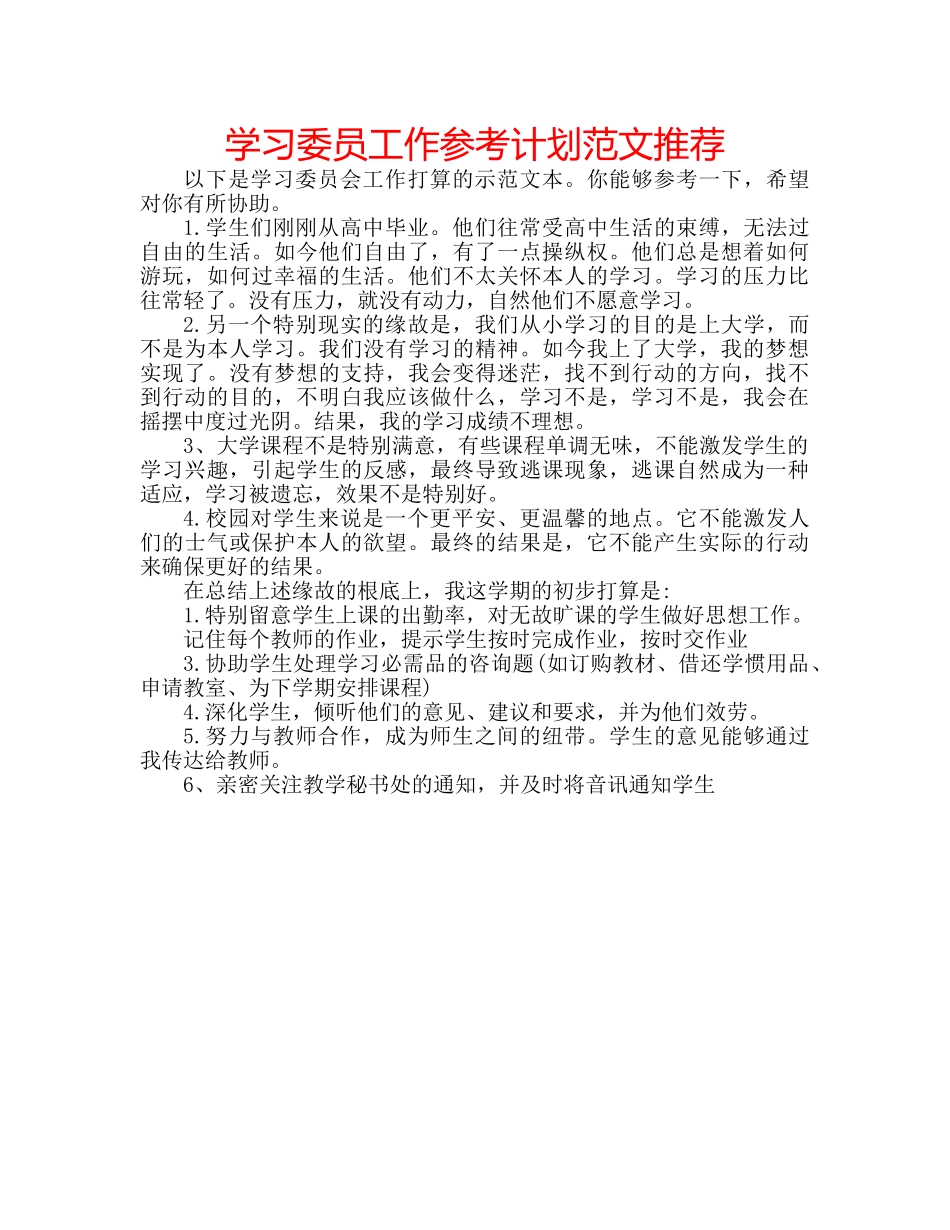 学习委员工作参考计划范文推荐

以下是学习委员会工作打算的示范文本。你能够参考一下，希望对你有所协助。

1.学生们刚刚从高中毕业。他们往常受高中生活的束缚，无法过自由的生活。如今他们自由了，有了一点操纵权。他们总是想着如何游玩，如何过幸福的生活。他们不太关怀本人的学习。学习的压力比往常轻了。没有压力，就没有动力，自然他们不愿意学习。

2.另一个特别现实的缘故是，我们从小学习的目的是上大学，而不是为本人学习。我们没有学习的精神。如今我上了大学，我的梦想实现了。没有梦想的支持，我会变得迷茫，找不到行动的方向，找不到行动的目的，不明白我应该做什么，学习不是，学习不是，我会在摇摆中度过光阴。结果，我的学习成绩不理想。

3、大学课程不是特别满意，有些课程单调无味，不能激发学生的学习兴趣，引起学生的反感，最终导致逃课现象，逃课自然成为一种适应，学习被遗忘，效果不是特别好。

4.校园对学生来说是一个更平安、更温馨的地点。它不能激发人们的士气或保护本人的欲望。最终的结果是，它不能产生实际的行动来确保更好的结果。

在总结上述缘故的根底上，我这学期的初步打算是:

1.特别留意学生上课的出勤率，对无故旷课的学生做好思想工作。

记住每个教师的作业，提示学生按时完成作业，按时交作业

3.协助学生处理学习必需品的咨询题(如订购教材、借还学惯用品、申请教室、为下学期安排课程)

4.深化学生，倾听他们的意见、建议和要求，并为他们效劳。

5.努力与教师合作，成为师生之间的纽带。学生的意见能够通过我传达给教师。

6、亲密关注教学秘书处的通知，并及时将音讯通知学生